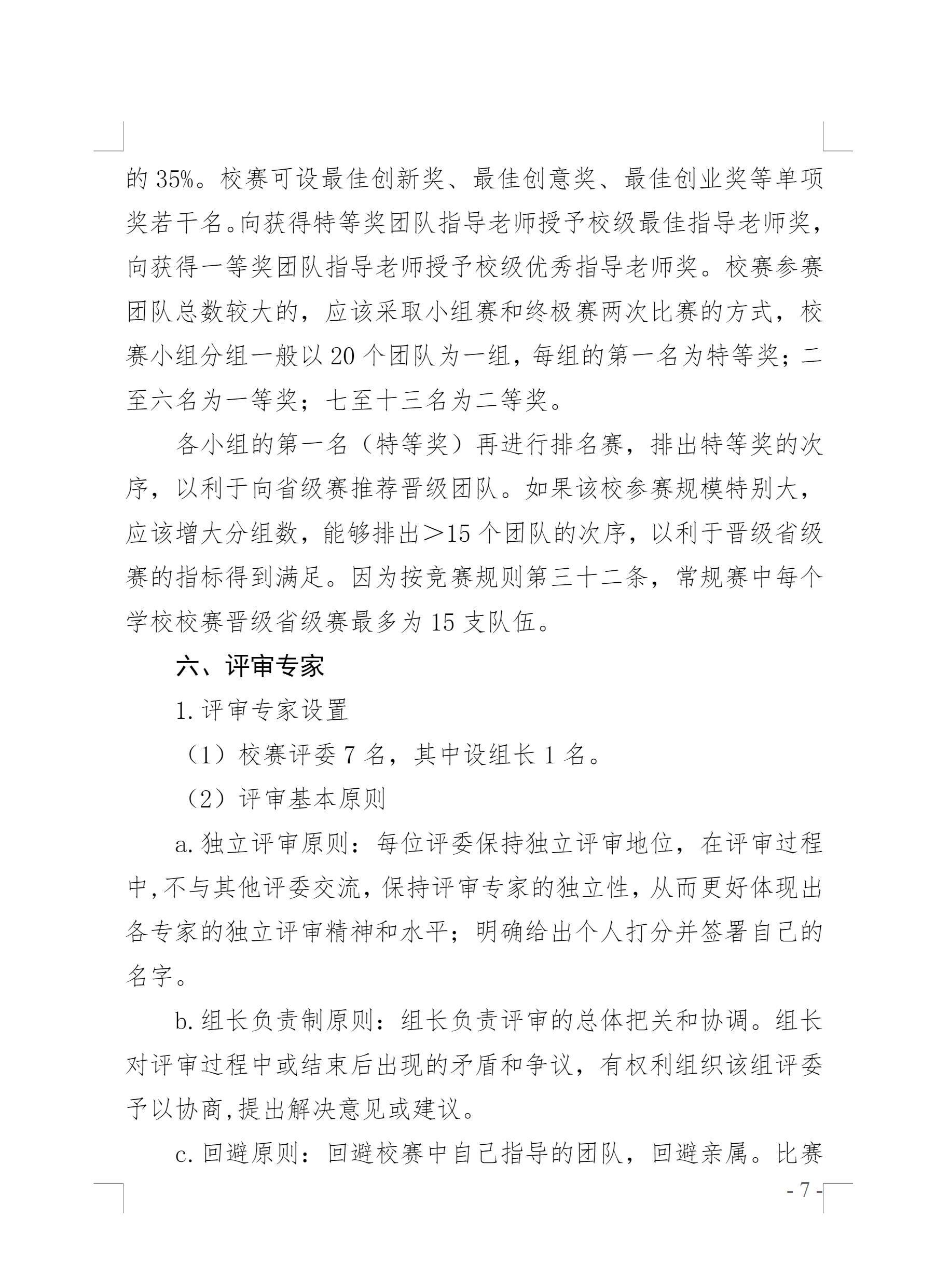 的 35%。校赛可设最佳创新奖、最佳创意奖、最佳创业奖等单项奖若干名。向获得特等奖团队指导老师授予校级最佳指导老师奖，向获得一等奖团队指导老师授予校级优秀指导老师奖。校赛参赛团队总数较大的，应该采取小组赛和终极赛两次比赛的方式，校赛小组分组一般以 20 个团队为一组，每组的第一名为特等奖；二至六名为一等奖；七至十三名为二等奖。

各小组的第一名（特等奖）再进行排名赛，排出特等奖的次序，以利于向省级赛推荐晋级团队。如果该校参赛规模特别大，应该增大分组数，能够排出＞15 个团队的次序，以利于晋级省级赛的指标得到满足。因为按竞赛规则第三十二条，常规赛中每个学校校赛晋级省级赛最多为 15 支队伍。

六、评审专家

1. 评审专家设置

（1）校赛评委 7 名，其中设组长 1 名。

（2）评审基本原则

a. 独立评审原则：每位评委保持独立评审地位，在评审过程中，不与其他评委交流，保持评审专家的独立性，从而更好体现出各专家的独立评审精神和水平；明确给出个人打分并签署自己的名字。

b. 组长负责制原则：组长负责评审的总体把关和协调。组长对评审过程中或结束后出现的矛盾和争议，有权利组织该组评委予以协商，提出解决意见或建议。

c. 回避原则：回避校赛中自己指导的团队，回避亲属。比赛

- 7 -